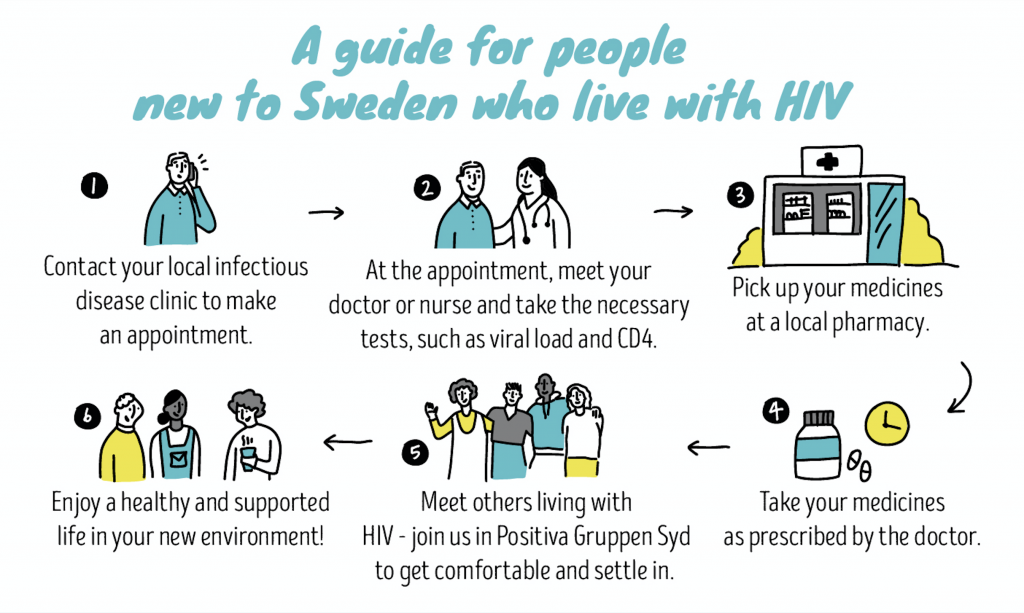 A guide for people new to Sweden who live with HIV

1
Contact your local infectious disease clinic to make an appointment.

2
At the appointment, meet your doctor or nurse and take the necessary tests, such as viral load and CD4.

3
Pick up your medicines at a local pharmacy.

4
Take your medicines as prescribed by the doctor.

5
Meet others living with HIV - join us in Positiva Gruppen Syd to get comfortable and settle in.

6
Enjoy a healthy and supported life in your new environment!